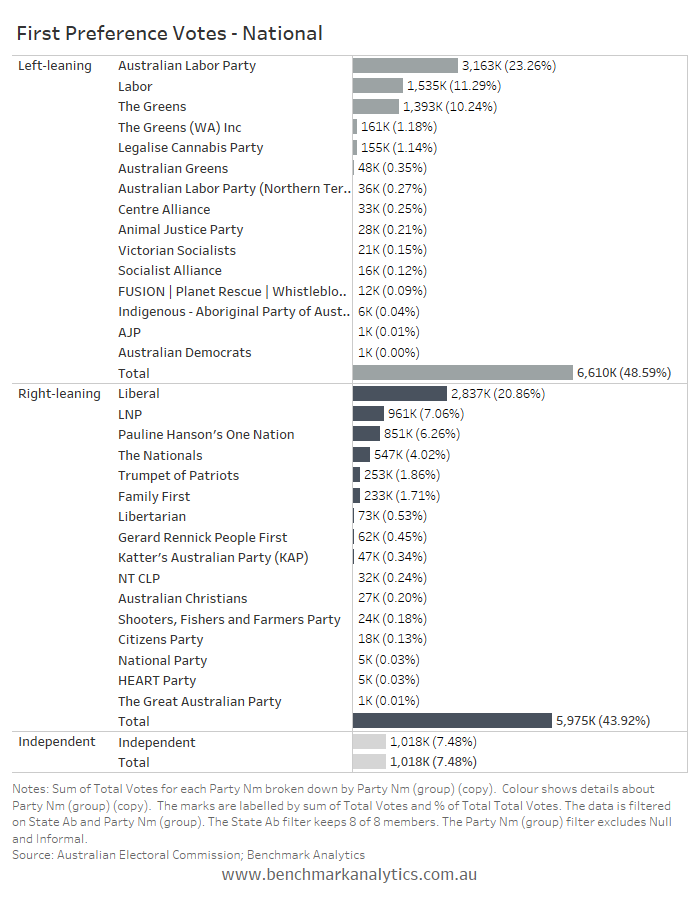 First Preference Votes - National

| | | |
|---|---|---|
| Left-leaning | Australian Labor Party | 3,163K (23.26%) |
| | Labor | 1,535K (11.29%) |
| | The Greens | 1,393K (10.24%) |
| | The Greens (WA) Inc | 161K (1.18%) |
| | Legalise Cannabis Party | 155K (1.14%) |
| | Australian Greens | 48K (0.35%) |
| | Australian Labor Party (Northern Ter.. | 36K (0.27%) |
| | Centre Alliance | 33K (0.25%) |
| | Animal Justice Party | 28K (0.21%) |
| | Victorian Socialists | 21K (0.15%) |
| | Socialist Alliance | 16K (0.12%) |
| | FUSION \| Planet Rescue \| Whistleblo.. | 12K (0.09%) |
| | Indigenous - Aboriginal Party of Aust.. | 6K (0.04%) |
| | AJP | 1K (0.01%) |
| | Australian Democrats | 1K (0.00%) |
| | Total | 6,610K (48.59%) |
| Right-leaning | Liberal | 2,837K (20.86%) |
| | LNP | 961K (7.06%) |
| | Pauline Hanson's One Nation | 851K (6.26%) |
| | The Nationals | 547K (4.02%) |
| | Trumpet of Patriots | 253K (1.86%) |
| | Family First | 233K (1.71%) |
| | Libertarian | 73K (0.53%) |
| | Gerard Rennick People First | 62K (0.45%) |
| | Katter's Australian Party (KAP) | 47K (0.34%) |
| | NT CLP | 32K (0.24%) |
| | Australian Christians | 27K (0.20%) |
| | Shooters, Fishers and Farmers Party | 24K (0.18%) |
| | Citizens Party | 18K (0.13%) |
| | National Party | 5K (0.03%) |
| | HEART Party | 5K (0.03%) |
| | The Great Australian Party | 1K (0.01%) |
| | Total | 5,975K (43.92%) |
| Independent | Independent | 1,018K (7.48%) |
| | Total | 1,018K (7.48%) |

Notes: Sum of Total Votes for each Party Nm broken down by Party Nm (group) (copy). Colour shows details about Party Nm (group) (copy). The marks are labelled by sum of Total Votes and % of Total Total Votes. The data is filtered on State Ab and Party Nm (group). The State Ab filter keeps 8 of 8 members. The Party Nm (group) filter excludes Null and Informal.
Source: Australian Electoral Commission; Benchmark Analytics

www.benchmarkanalytics.com.au